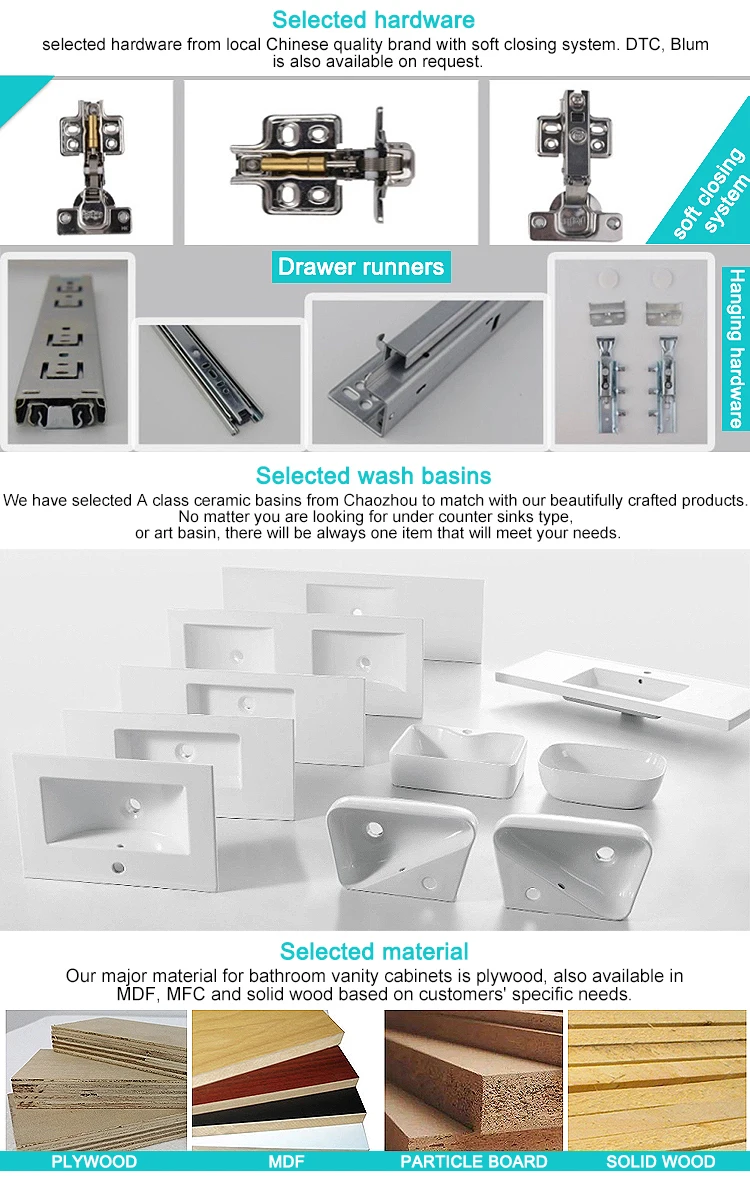 Selected hardware
selected hardware from local Chinese quality brand with soft closing system. DTC, Blum is also available on request.

soft closing system

Drawer runners

Hanging hardware

Selected wash basins
We have selected A class ceramic basins from Chaozhou to match with our beautifully crafted products. No matter you are looking for under counter sinks type, or art basin, there will be always one item that will meet your needs.

Selected material
Our major material for bathroom vanity cabinets is plywood, also available in MDF, MFC and solid wood based on customers' specific needs.

PLYWOOD
MDF
PARTICLE BOARD
SOLID WOOD